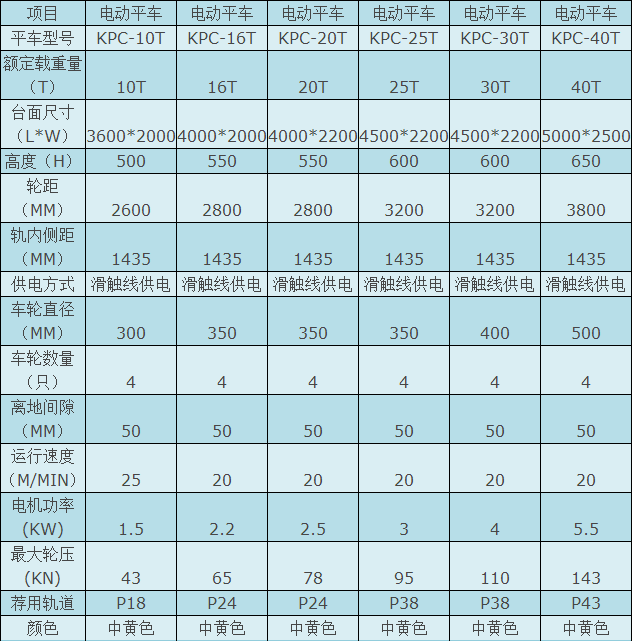 | 项目 | 电动平车 | 电动平车 | 电动平车 | 电动平车 | 电动平车 | 电动平车 |
|---|---|---|---|---|---|---|
| 平车型号 | KPC-10T | KPC-16T | KPC-20T | KPC-25T | KPC-30T | KPC-40T |
| 额定载重量（T） | 10T | 16T | 20T | 25T | 30T | 40T |
| 台面尺寸（L*W） | 3600*2000 | 4000*2000 | 4000*2200 | 4500*2200 | 4500*2200 | 5000*2500 |
| 高度（H） | 500 | 550 | 550 | 600 | 600 | 650 |
| 轮距（MM） | 2600 | 2800 | 2800 | 3200 | 3200 | 3800 |
| 轨内侧距（MM） | 1435 | 1435 | 1435 | 1435 | 1435 | 1435 |
| 供电方式 | 滑触线供电 | 滑触线供电 | 滑触线供电 | 滑触线供电 | 滑触线供电 | 滑触线供电 |
| 车轮直径（MM） | 300 | 350 | 350 | 350 | 400 | 500 |
| 车轮数量（只） | 4 | 4 | 4 | 4 | 4 | 4 |
| 离地间隙（MM） | 50 | 50 | 50 | 50 | 50 | 50 |
| 运行速度（M/MIN） | 25 | 20 | 20 | 20 | 20 | 20 |
| 电机功率(KW) | 1.5 | 2.2 | 2.5 | 3 | 4 | 5.5 |
| 最大轮压(KN) | 43 | 65 | 78 | 95 | 110 | 143 |
| 荐用轨道 | P18 | P24 | P24 | P38 | P38 | P43 |
| 颜色 | 中黄色 | 中黄色 | 中黄色 | 中黄色 | 中黄色 | 中黄色 |